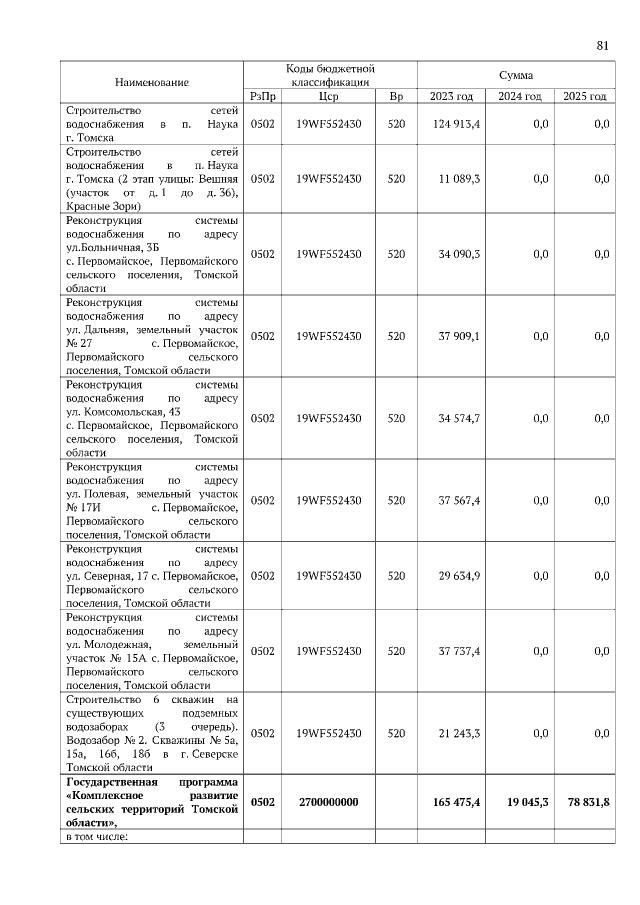 81

| Наименование | Коды бюджетной классификации | | | Сумма | | |
|---|---|---|---|---|---|---|
| | РзПр | Цср | Вр | 2023 год | 2024 год | 2025 год |
| Строительство сетей водоснабжения в п. Наука г. Томска | 0502 | 19WF552430 | 520 | 124 913,4 | 0,0 | 0,0 |
| Строительство сетей водоснабжения в п. Наука г. Томска (2 этап улицы: Вешняя (участок от д. 1 до д. 36), Красные Зори) | 0502 | 19WF552430 | 520 | 11 089,3 | 0,0 | 0,0 |
| Реконструкция системы водоснабжения по адресу ул.Больничная, 3Б с. Первомайское, Первомайского сельского поселения, Томской области | 0502 | 19WF552430 | 520 | 34 090,3 | 0,0 | 0,0 |
| Реконструкция системы водоснабжения по адресу ул. Дальняя, земельный участок № 27 с. Первомайское, Первомайского сельского поселения, Томской области | 0502 | 19WF552430 | 520 | 37 909,1 | 0,0 | 0,0 |
| Реконструкция системы водоснабжения по адресу ул. Комсомольская, 43 с. Первомайское, Первомайского сельского поселения, Томской области | 0502 | 19WF552430 | 520 | 34 574,7 | 0,0 | 0,0 |
| Реконструкция системы водоснабжения по адресу ул. Полевая, земельный участок № 17И с. Первомайское, Первомайского сельского поселения, Томской области | 0502 | 19WF552430 | 520 | 37 567,4 | 0,0 | 0,0 |
| Реконструкция системы водоснабжения по адресу ул. Северная, 17 с. Первомайское, Первомайского сельского поселения, Томской области | 0502 | 19WF552430 | 520 | 29 634,9 | 0,0 | 0,0 |
| Реконструкция системы водоснабжения по адресу ул. Молодежная, земельный участок № 15А с. Первомайское, Первомайского сельского поселения, Томской области | 0502 | 19WF552430 | 520 | 37 737,4 | 0,0 | 0,0 |
| Строительство 6 скважин на существующих подземных водозаборах (3 очередь). Водозабор № 2. Скважины № 5а, 15а, 16б, 18б в г. Северске Томской области | 0502 | 19WF552430 | 520 | 21 243,3 | 0,0 | 0,0 |
| **Государственная программа «Комплексное развитие сельских территорий Томской области»,** | **0502** | **2700000000** | | **165 475,4** | **19 045,3** | **78 831,8** |
| в том числе: | | | | | | |